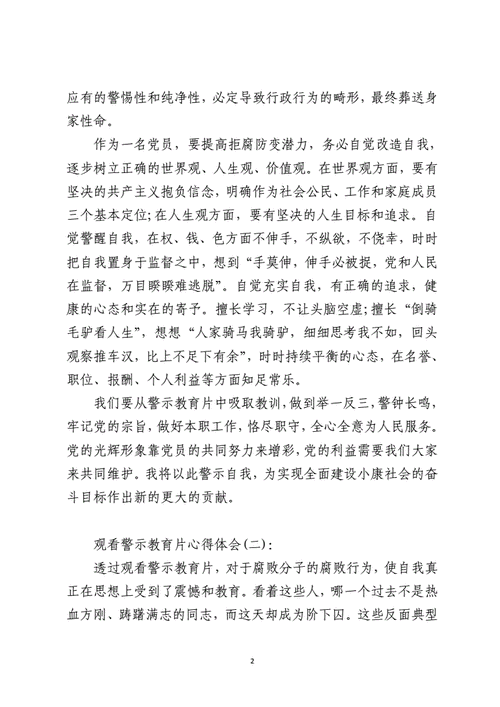 应有的警惕性和纯净性，必定导致行政行为的畸形，最终葬送身家性命。

作为一名党员，要提高拒腐防变潜力，务必自觉改造自我，逐步树立正确的世界观、人生观、价值观。在世界观方面，要有坚决的共产主义抱负信念，明确作为社会公民、工作和家庭成员三个基本定位;在人生观方面，要有坚决的人生目标和追求。自觉警醒自我，在权、钱、色方面不伸手，不纵欲，不侥幸，时时把自我置身于监督之中，想到“手莫伸，伸手必被捉，党和人民在监督，万目睽睽难逃脱”。自觉充实自我，有正确的追求，健康的心态和实在的寄予。擅长学习，不让头脑空虚;擅长“倒骑毛驴看人生”，想想“人家骑马我骑驴，细细思考我不如，回头观察推车汉，比上不足下有余”，时时持续平衡的心态，在名誉、职位、报酬、个人利益等方面知足常乐。

我们要从警示教育片中吸取教训，做到举一反三，警钟长鸣，牢记党的宗旨，做好本职工作，恪尽职守，全心全意为人民服务。党的光辉形象靠党员的共同努力来增彩，党的利益需要我们大家来共同维护。我将以此警示自我，为实现全面建设小康社会的奋斗目标作出新的更大的贡献。

观看警示教育片心得体会(二):

透过观看警示教育片，对于腐败分子的腐败行为，使自我真正在思想上受到了震憾和教育。看着这些人，哪一个过去不是热血方刚、踌躇满志的同志，而这天却成为阶下囚。这些反面典型

2